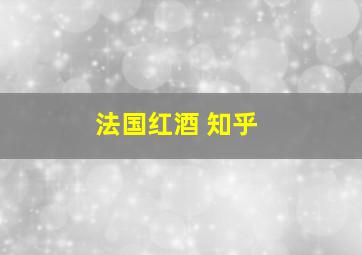 法国红酒 知乎